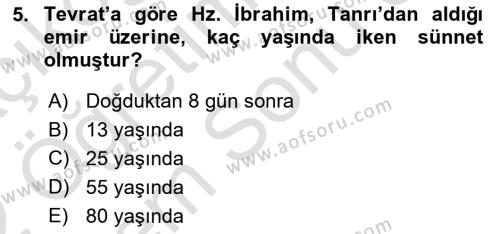 5. Tevrat'a göre Hz. İbrahim, Tanrı'dan aldığı emir üzerine, kaç yaşında iken sünnet olmuştur?

A) Doğduktan 8 gün sonra
B) 13 yaşında
C) 25 yaşında
D) 55 yaşında
E) 80 yaşında

www.aofsoru.com